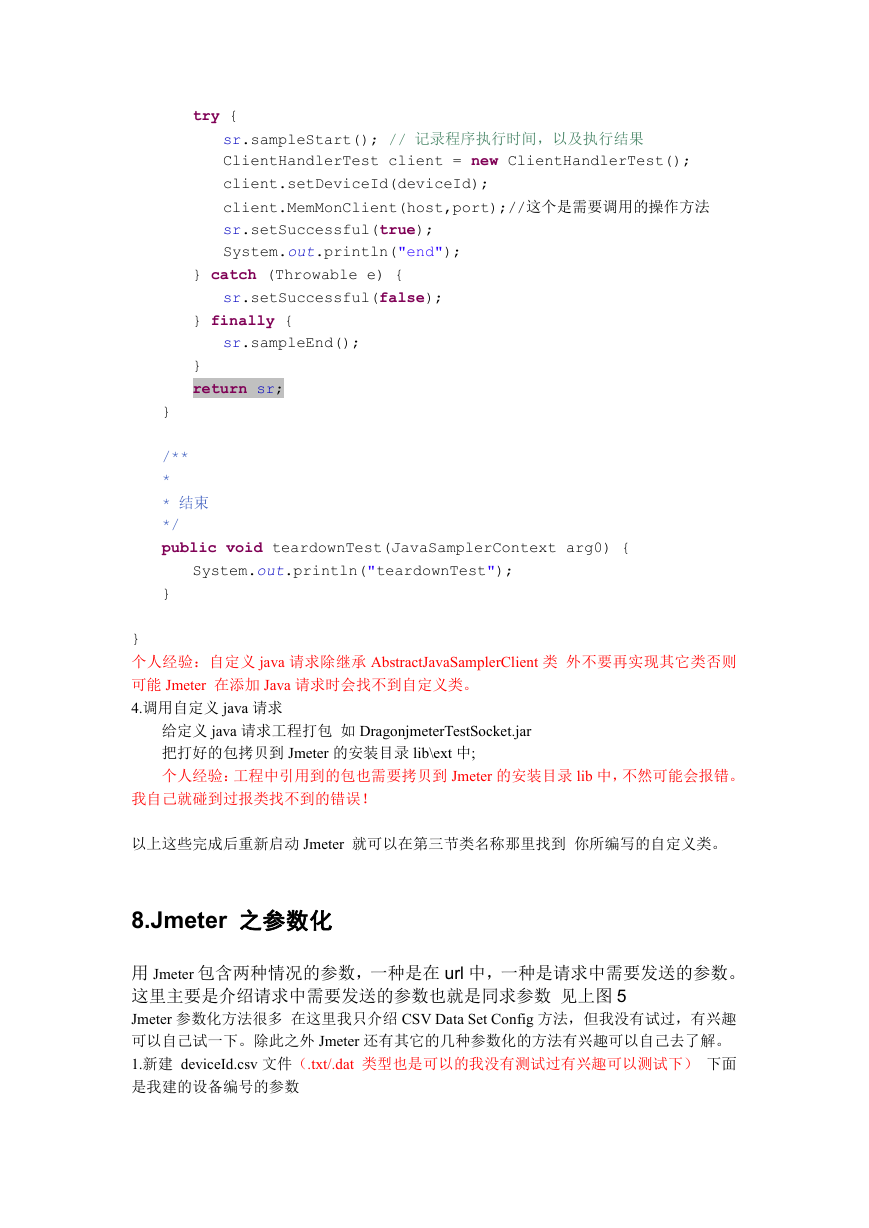 try {
sr.sampleStart(); // 记录程序执行时间，以及执行结果
ClientHandlerTest client = new ClientHandlerTest();
client.setDeviceId(deviceId);
client.MemMonClient(host,port);//这个是需要调用的操作方法
sr.setSuccessful(true);
System.out.println("end");
} catch (Throwable e) {
sr.setSuccessful(false);
} finally {
sr.sampleEnd();
}
return sr;
}

/**
*
* 结束
*/
public void teardownTest(JavaSamplerContext arg0) {
System.out.println("teardownTest");
}

}
个人经验：自定义 java 请求除继承 AbstractJavaSamplerClient 类 外不要再实现其它类否则可能 Jmeter 在添加 Java 请求时会找不到自定义类。
4.调用自定义 java 请求
给定义 java 请求工程打包 如 DragonjmeterTestSocket.jar
把打好的包拷贝到 Jmeter 的安装目录 lib\ext 中;
个人经验：工程中引用到的包也需要拷贝到 Jmeter 的安装目录 lib 中，不然可能会报错。我自己就碰到过报类找不到的错误！

以上这些完成后重新启动 Jmeter 就可以在第三节类名称那里找到 你所编写的自定义类。

8.Jmeter 之参数化

用 Jmeter 包含两种情况的参数，一种是在 url 中，一种是请求中需要发送的参数。这里主要是介绍请求中需要发送的参数也就是同求参数 见上图 5
Jmeter 参数化方法很多 在这里我只介绍 CSV Data Set Config 方法，但我没有试过，有兴趣可以自己试一下。除此之外 Jmeter 还有其它的几种参数化的方法有兴趣可以自己去了解。
1.新建 deviceId.csv 文件（.txt/.dat 类型也是可以的我没有测试过有兴趣可以测试下） 下面是我建的设备编号的参数